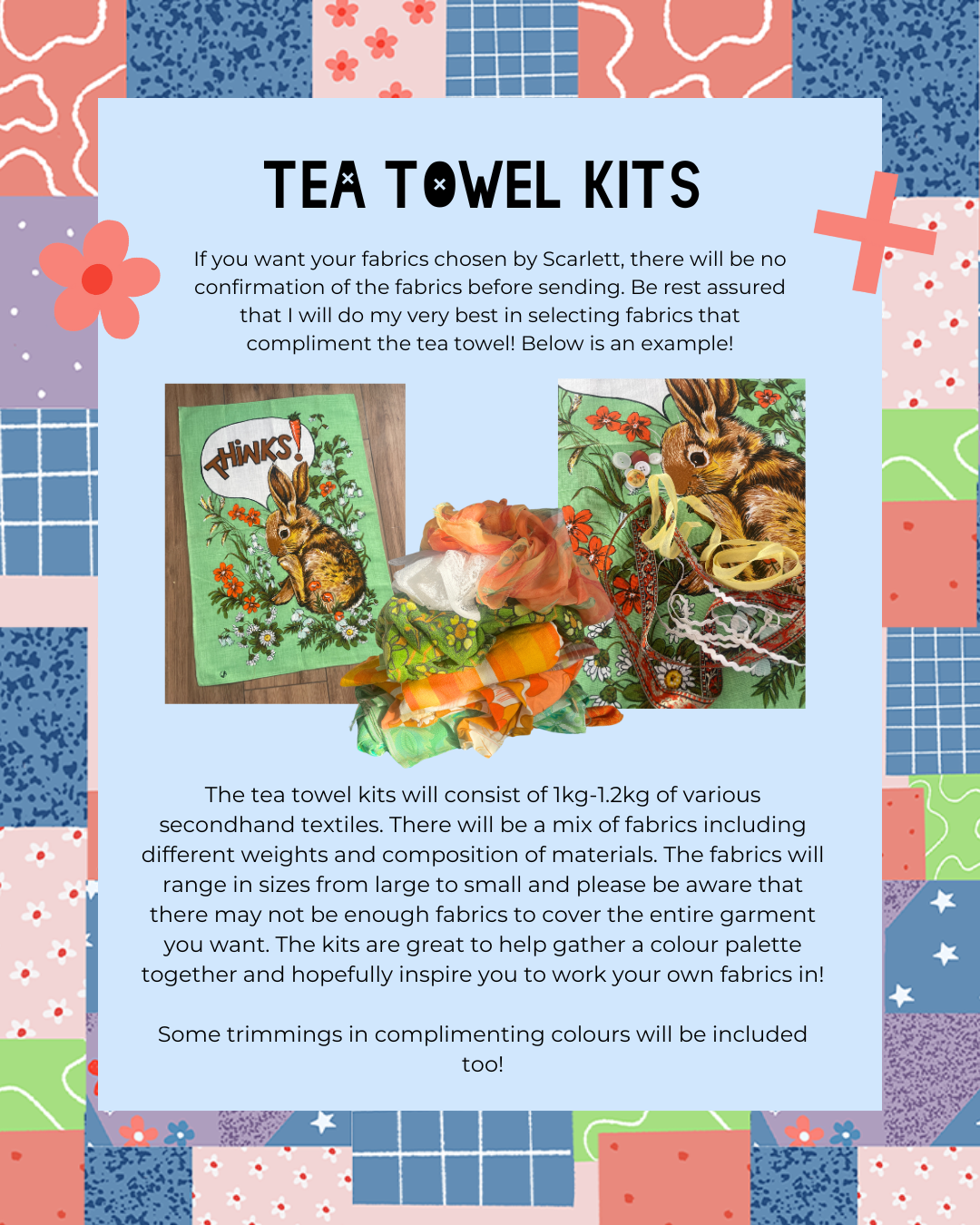 TEA TOWEL KITS

If you want your fabrics chosen by Scarlett, there will be no confirmation of the fabrics before sending. Be rest assured that I will do my very best in selecting fabrics that compliment the tea towel! Below is an example!

THINKS!

The tea towel kits will consist of 1kg-1.2kg of various secondhand textiles. There will be a mix of fabrics including different weights and composition of materials. The fabrics will range in sizes from large to small and please be aware that there may not be enough fabrics to cover the entire garment you want. The kits are great to help gather a colour palette together and hopefully inspire you to work your own fabrics in!

Some trimmings in complimenting colours will be included too!